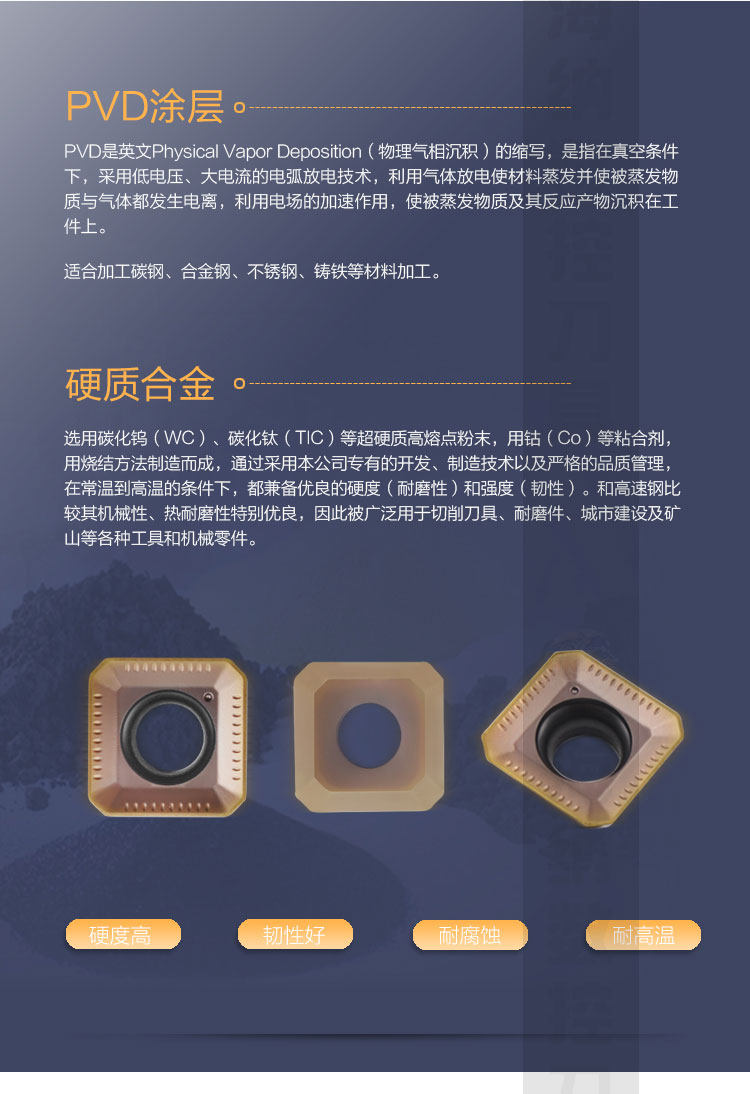 PVD涂层

PVD是英文Physical Vapor Deposition（物理气相沉积）的缩写，是指在真空条件下，采用低电压、大电流的电弧放电技术，利用气体放电使材料蒸发并使被蒸发物质与气体都发生电离，利用电场的加速作用，使被蒸发物质及其反应产物沉积在工件上。

适合加工碳钢、合金钢、不锈钢、铸铁等材料加工。

硬质合金

选用碳化钨（WC）、碳化钛（TIC）等超硬质高熔点粉末，用钴（Co）等粘合剂，用烧结方法制造而成，通过采用本公司专有的开发、制造技术以及严格的品质管理，在常温到高温的条件下，都兼备优良的硬度（耐磨性）和强度（韧性）。和高速钢比较其机械性、热耐磨性特别优良，因此被广泛用于切削刀具、耐磨件、城市建设及矿山等各种工具和机械零件。

硬度高 韧性好 耐腐蚀 耐高温